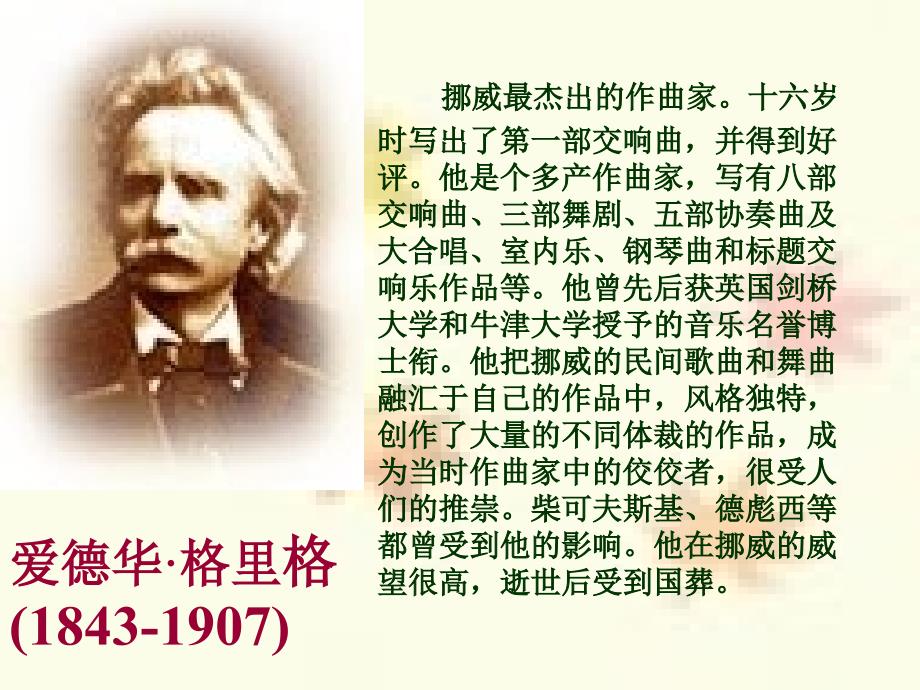 挪威最杰出的作曲家。十六岁时写出了第一部交响曲，并得到好评。他是个多产作曲家，写有八部交响曲、三部舞剧、五部协奏曲及大合唱、室内乐、钢琴曲和标题交响乐作品等。他曾先后获英国剑桥大学和牛津大学授予的音乐名誉博士衔。他把挪威的民间歌曲和舞曲融汇于自己的作品中，风格独特，创作了大量的不同体裁的作品，成为当时作曲家中的佼佼者，很受人们的推崇。柴可夫斯基、德彪西等都曾受到他的影响。他在挪威的威望很高，逝世后受到国葬。

爱德华·格里格
(1843-1907)